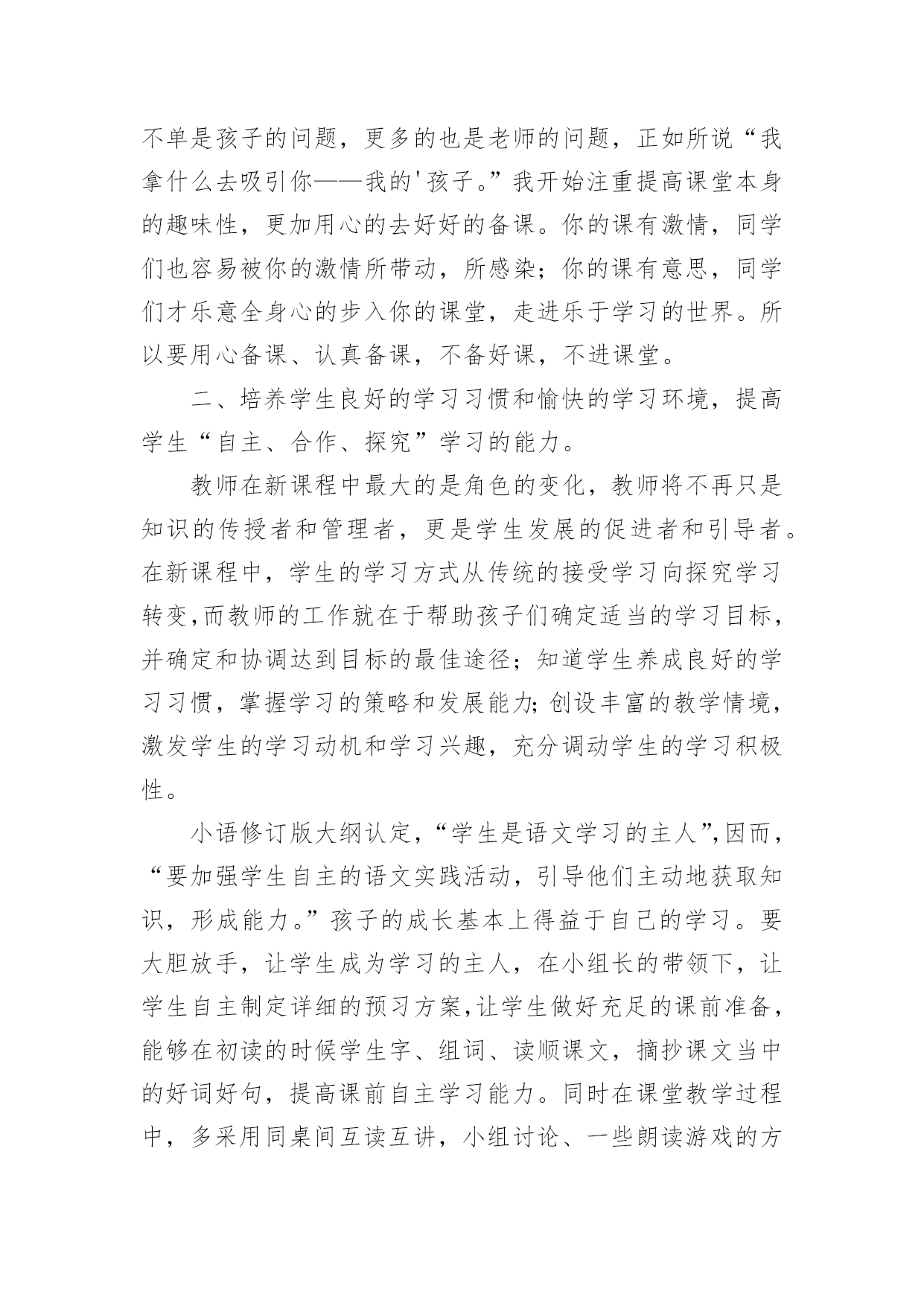 不单是孩子的问题，更多的也是老师的问题，正如所说“我拿什么去吸引你——我的'孩子。”我开始注重提高课堂本身的趣味性，更加用心的去好好的备课。你的课有激情，同学们也容易被你的激情所带动，所感染；你的课有意思，同学们才乐意全身心的步入你的课堂，走进乐于学习的世界。所以要用心备课、认真备课，不备好课，不进课堂。

二、培养学生良好的学习习惯和愉快的学习环境，提高学生“自主、合作、探究”学习的能力。

教师在新课程中最大的是角色的变化，教师将不再只是知识的传授者和管理者，更是学生发展的促进者和引导者。在新课程中，学生的学习方式从传统的接受学习向探究学习转变,而教师的工作就在于帮助孩子们确定适当的学习目标，并确定和协调达到目标的最佳途径；知道学生养成良好的学习习惯，掌握学习的策略和发展能力;创设丰富的教学情境，激发学生的学习动机和学习兴趣，充分调动学生的学习积极性。

小语修订版大纲认定,“学生是语文学习的主人”,因而，“要加强学生自主的语文实践活动，引导他们主动地获取知识，形成能力。”孩子的成长基本上得益于自己的学习。要大胆放手，让学生成为学习的主人，在小组长的带领下，让学生自主制定详细的预习方案,让学生做好充足的课前准备，能够在初读的时候学生字、组词、读顺课文，摘抄课文当中的好词好句，提高课前自主学习能力。同时在课堂教学过程中，多采用同桌间互读互讲，小组讨论、一些朗读游戏的方